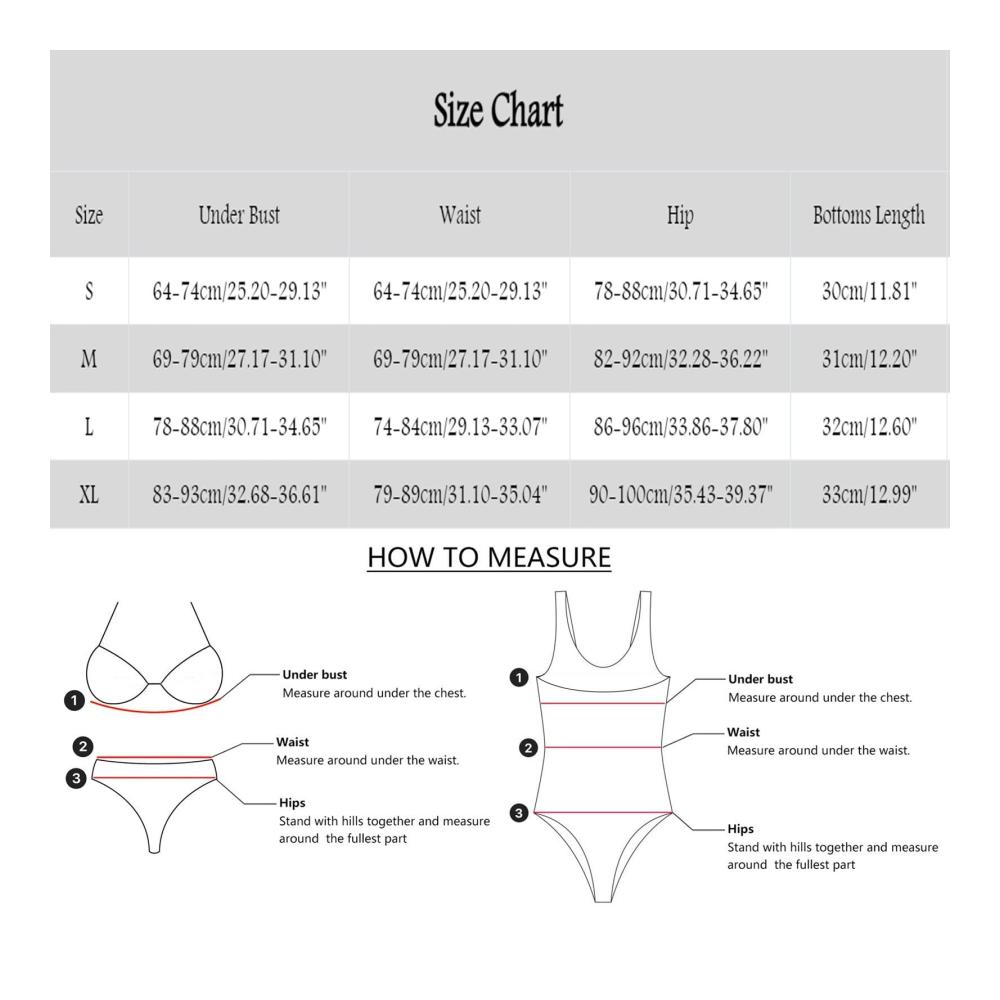 Size Chart

| Size | Under Bust | Waist | Hip | Bottoms Length |
|---|---|---|---|---|
| S | 64-74cm/25.20-29.13" | 64-74cm/25.20-29.13" | 78-88cm/30.71-34.65" | 30cm/11.81" |
| M | 69-79cm/27.17-31.10" | 69-79cm/27.17-31.10" | 82-92cm/32.28-36.22" | 31cm/12.20" |
| L | 78-88cm/30.71-34.65" | 74-84cm/29.13-33.07" | 86-96cm/33.86-37.80" | 32cm/12.60" |
| XL | 83-93cm/32.68-36.61" | 79-89cm/31.10-35.04" | 90-100cm/35.43-39.37" | 33cm/12.99" |

HOW TO MEASURE

1 Under bust
Measure around under the chest.

2 Waist
Measure around under the waist.

3 Hips
Stand with hills together and measure around the fullest part

1 Under bust
Measure around under the chest.

2 Waist
Measure around under the waist.

3 Hips
Stand with hills together and measure around the fullest part